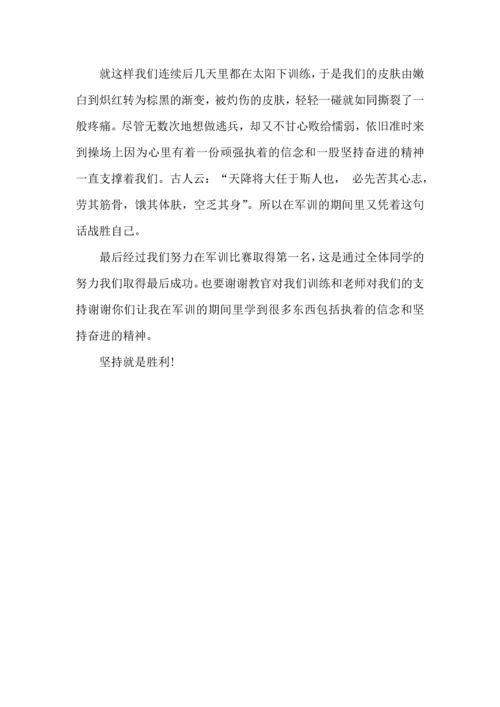 就这样我们连续后几天里都在太阳下训练，于是我们的皮肤由嫩白到炽红转为棕黑的渐变，被灼伤的皮肤，轻轻一碰就如同撕裂了一般疼痛。尽管无数次地想做逃兵，却又不甘心败给懦弱，依旧准时来到操场上因为心里有着一份顽强执着的信念和一股坚持奋进的精神一直支撑着我们。古人云：“天降将大任于斯人也，必先苦其心志，劳其筋骨，饿其体肤，空乏其身”。所以在军训的期间里又凭着这句话战胜自己。

最后经过我们努力在军训比赛取得第一名，这是通过全体同学的努力我们取得最后成功。也要谢谢教官对我们训练和老师对我们的支持谢谢你们让我在军训的期间里学到很多东西包括执着的信念和坚持奋进的精神。

坚持就是胜利！